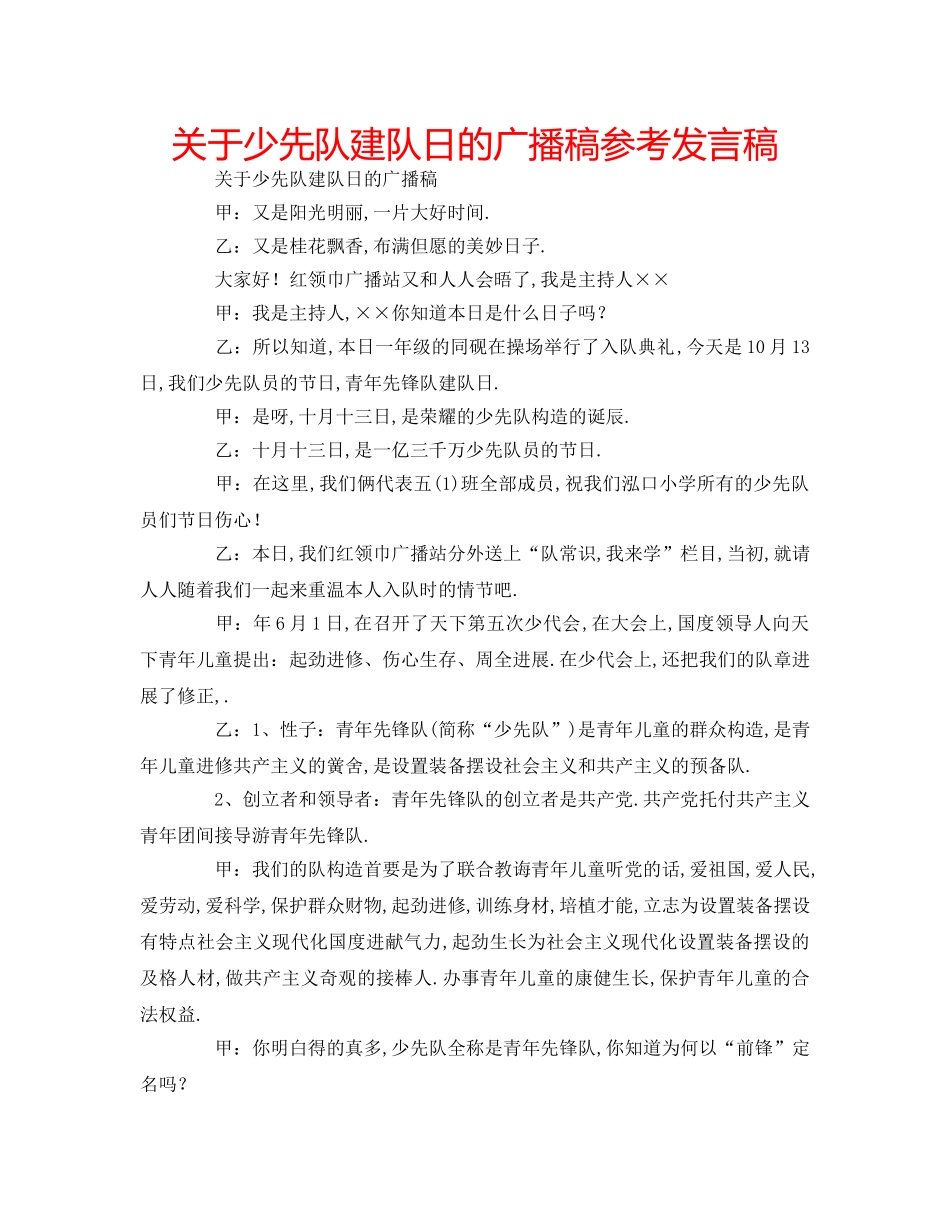 关于少先队建队日的广播稿参考发言稿

关于少先队建队日的广播稿

甲：又是阳光明丽,一片大好时间.

乙：又是桂花飘香,布满但愿的美妙日子.

大家好！红领巾广播站又和人人会晤了,我是主持人××

甲：我是主持人,××你知道本日是什么日子吗？

乙：所以知道,本日一年级的同砚在操场举行了入队典礼,今天是10月13日,我们少先队员的节日,青年先锋队建队日.

甲：是呀,十月十三日,是荣耀的少先队构造的诞辰.

乙：十月十三日,是一亿三千万少先队员的节日.

甲：在这里,我们俩代表五(1)班全部成员,祝我们泓口小学所有的少先队员们节日伤心！

乙：本日,我们红领巾广播站分外送上“队常识,我来学”栏目,当初,就请人人随着我们一起来重温本人入队时的情节吧.

甲：年6月1日,在召开了天下第五次少代会,在大会上,国度领导人向天下青年儿童提出：起劲进修、伤心生存、周全进展.在少代会上,还把我们的队章进展了修正,.

乙：1、性子：青年先锋队(简称“少先队”)是青年儿童的群众构造,是青年儿童进修共产主义的黉舍,是设置装备摆设社会主义和共产主义的预备队.

2、创立者和领导者：青年先锋队的创立者是共产党.共产党托付共产主义青年团间接导游青年先锋队.

甲：我们的队构造首要是为了联合教诲青年儿童听党的话,爱祖国,爱人民,爱劳动,爱科学,保护群众财物,起劲进修,训练身材,培植才能,立志为设置装备摆设有特点社会主义现代化国度进献气力,起劲生长为社会主义现代化设置装备摆设的及格人材,做共产主义奇观的接棒人.办事青年儿童的康健生长,保护青年儿童的合法权益.

甲：你明白得的真多,少先队全称是青年先锋队,你知道为何以“前锋”定名吗？